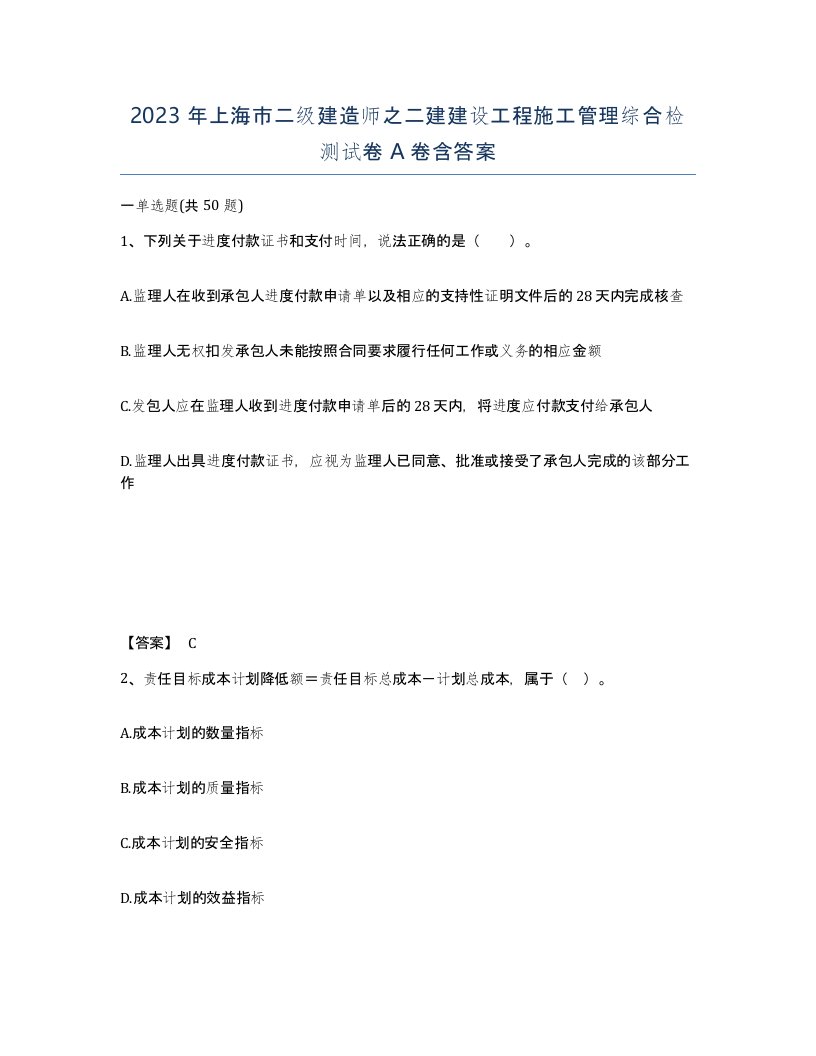 2023 年上海市二级建造师之二建建设工程施工管理综合检测试卷 A 卷含答案

一单选题(共 50 题)

1、下列关于进度付款证书和支付时间，说法正确的是（　　）。

A.监理人在收到承包人进度付款申请单以及相应的支持性证明文件后的 28 天内完成核查

B.监理人无权扣发承包人未能按照合同要求履行任何工作或义务的相应金额

C.发包人应在监理人收到进度付款申请单后的 28 天内，将进度应付款支付给承包人

D.监理人出具进度付款证书，应视为监理人已同意、批准或接受了承包人完成的该部分工作

【答案】 C

2、责任目标成本计划降低额＝责任目标总成本－计划总成本，属于（　）。

A.成本计划的数量指标

B.成本计划的质量指标

C.成本计划的安全指标

D.成本计划的效益指标